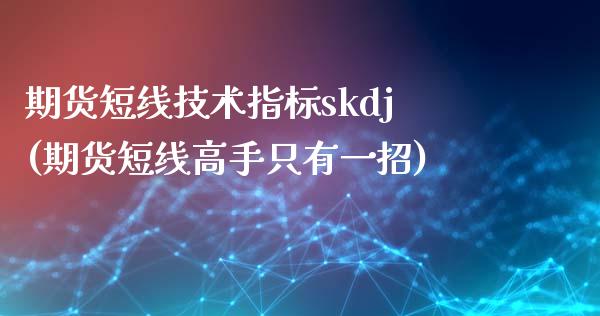 期货短线技术指标skdj
(期货短线高手只有一招)